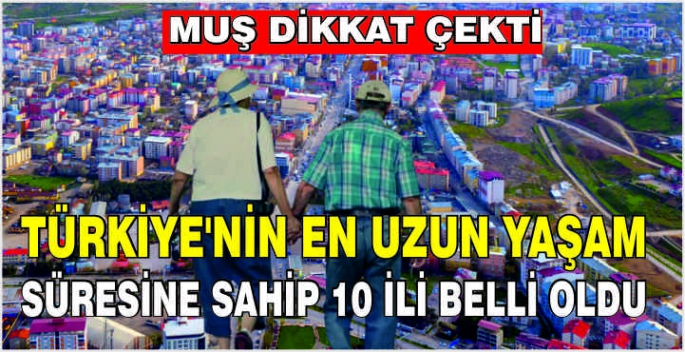 MUŞ DİKKAT ÇEKTİ

TÜRKİYE'NİN EN UZUN YAŞAM SÜRESİNE SAHİP 10 İLİ BELLİ OLDU